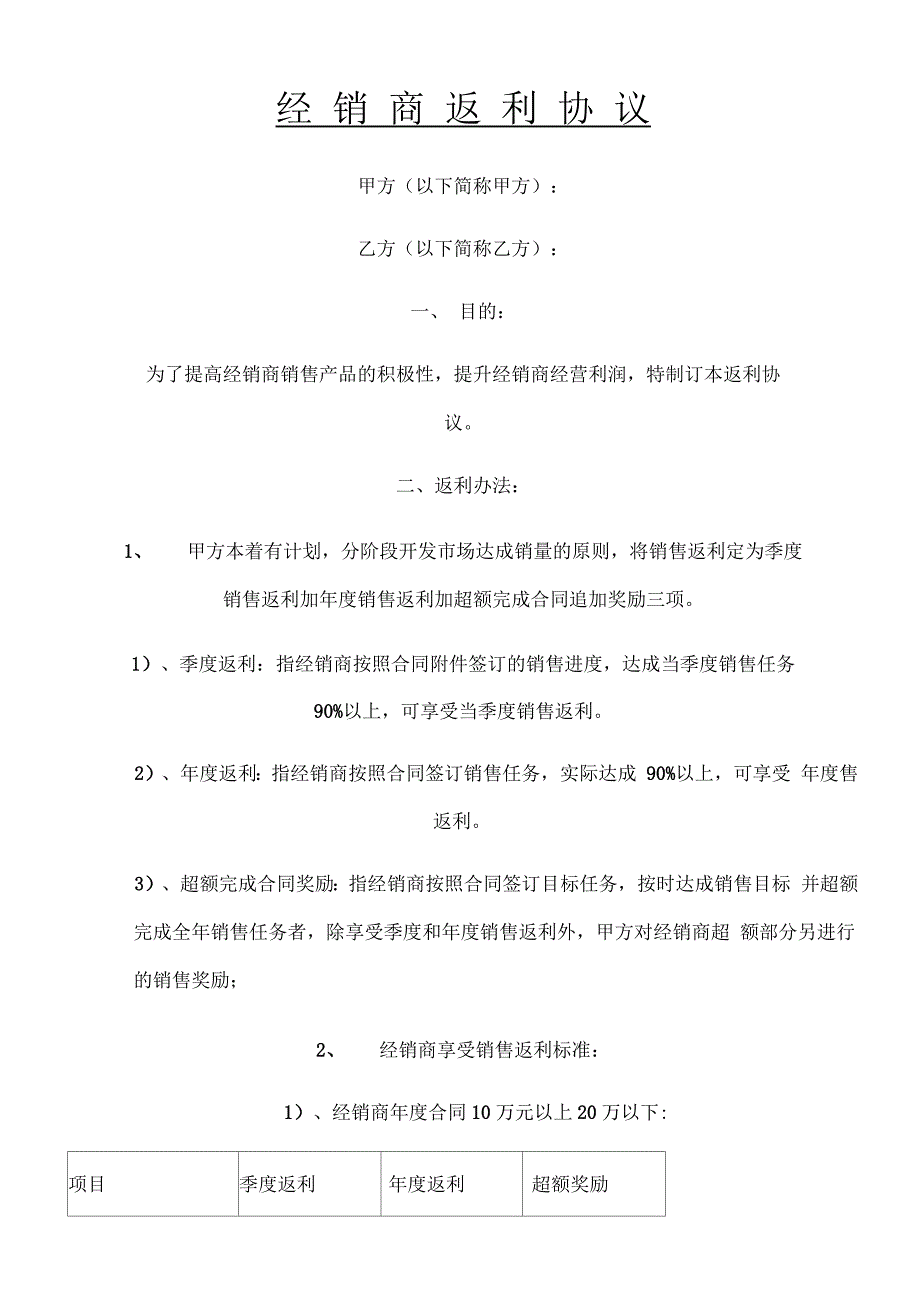 经销商返利协议

甲方（以下简称甲方）：

乙方（以下简称乙方）：

一、 目的：

为了提高经销商销售产品的积极性，提升经销商经营利润，特制订本返利协议。

二、返利办法：

1、 甲方本着有计划，分阶段开发市场达成销量的原则，将销售返利定为季度销售返利加年度销售返利加超额完成合同追加奖励三项。

1）、季度返利：指经销商按照合同附件签订的销售进度，达成当季度销售任务90%以上，可享受当季度销售返利。

2）、年度返利：指经销商按照合同签订销售任务，实际达成 90%以上，可享受 年度售返利。

3）、超额完成合同奖励：指经销商按照合同签订目标任务，按时达成销售目标 并超额完成全年销售任务者，除享受季度和年度销售返利外，甲方对经销商超 额部分另进行的销售奖励；

2、 经销商享受销售返利标准：

1）、经销商年度合同10万元以上20万以下：

| 项目 | 季度返利 | 年度返利 | 超额奖励 |
|---|---|---|---|